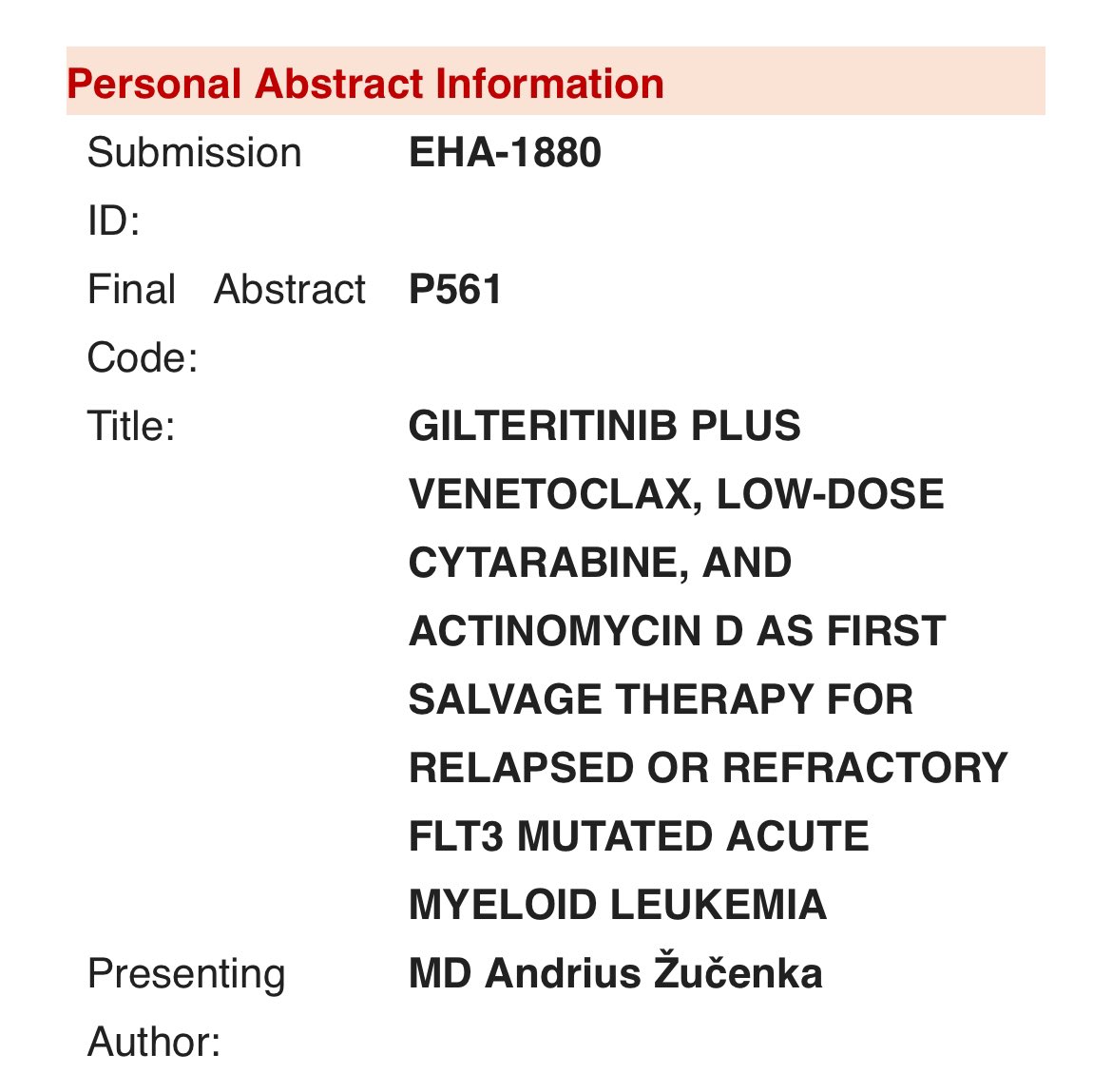 Personal Abstract Information

| | |
|---|---|
| Submission ID: | EHA-1880 |
| Final Abstract Code: | P561 |
| Title: | GILTERITINIB PLUS VENETOCLAX, LOW-DOSE CYTARABINE, AND ACTINOMYCIN D AS FIRST SALVAGE THERAPY FOR RELAPSED OR REFRACTORY FLT3 MUTATED ACUTE MYELOID LEUKEMIA |
| Presenting Author: | MD Andrius Žučenka |